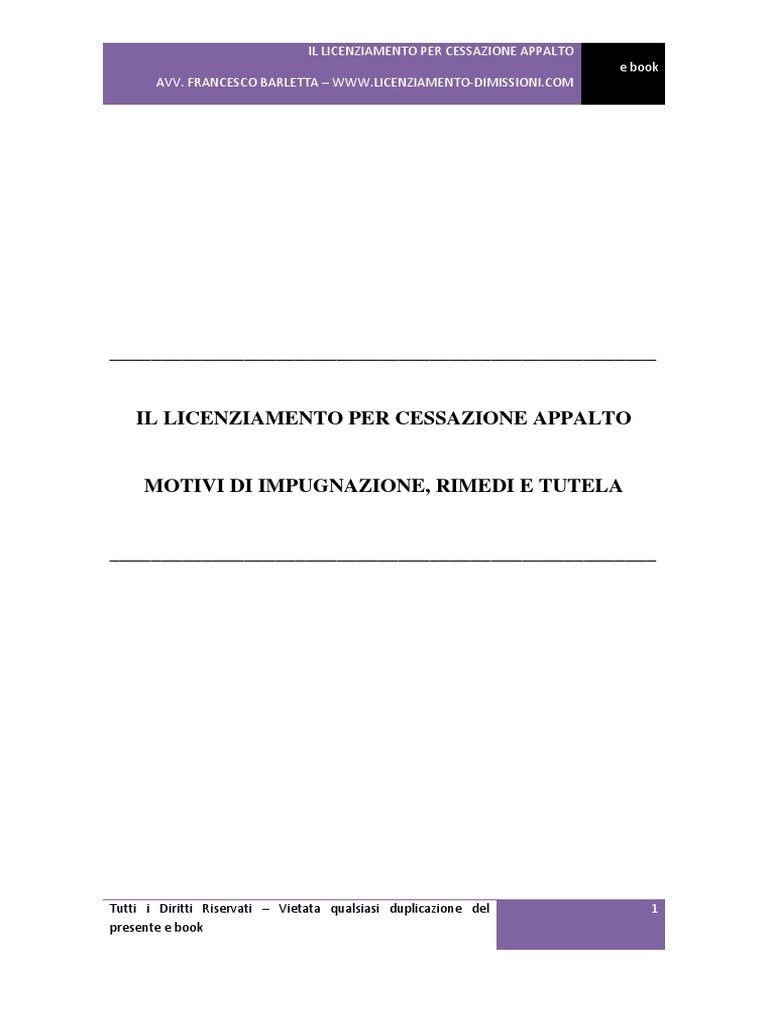 IL LICENZIAMENTO PER CESSAZIONE APPALTO

AVV. FRANCESCO BARLETTA – WWW.LICENZIAMENTO-DIMISSIONI.COM

e book

IL LICENZIAMENTO PER CESSAZIONE APPALTO

MOTIVI DI IMPUGNAZIONE, RIMEDI E TUTELA

Tutti i Diritti Riservati – Vietata qualsiasi duplicazione del presente e book

1